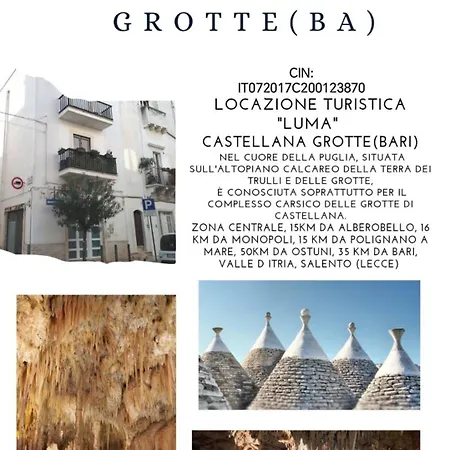 GROTTE(BA)

CIN:
IT072017C200123870

LOCAZIONE TURISTICA
"LUMA"
CASTELLANA GROTTE(BARI)

NEL CUORE DELLA PUGLIA, SITUATA SULL'ALTOPIANO CALCAREO DELLA TERRA DEI TRULLI E DELLE GROTTE, È CONOSCIUTA SOPRATTUTTO PER IL COMPLESSO CARSICO DELLE GROTTE DI CASTELLANA.
ZONA CENTRALE, 15KM DA ALBEROBELLO, 16 KM DA MONOPOLI, 15 KM DA POLIGNANO A MARE, 50KM DA OSTUNI, 35 KM DA BARI, VALLE D ITRIA, SALENTO (LECCE)